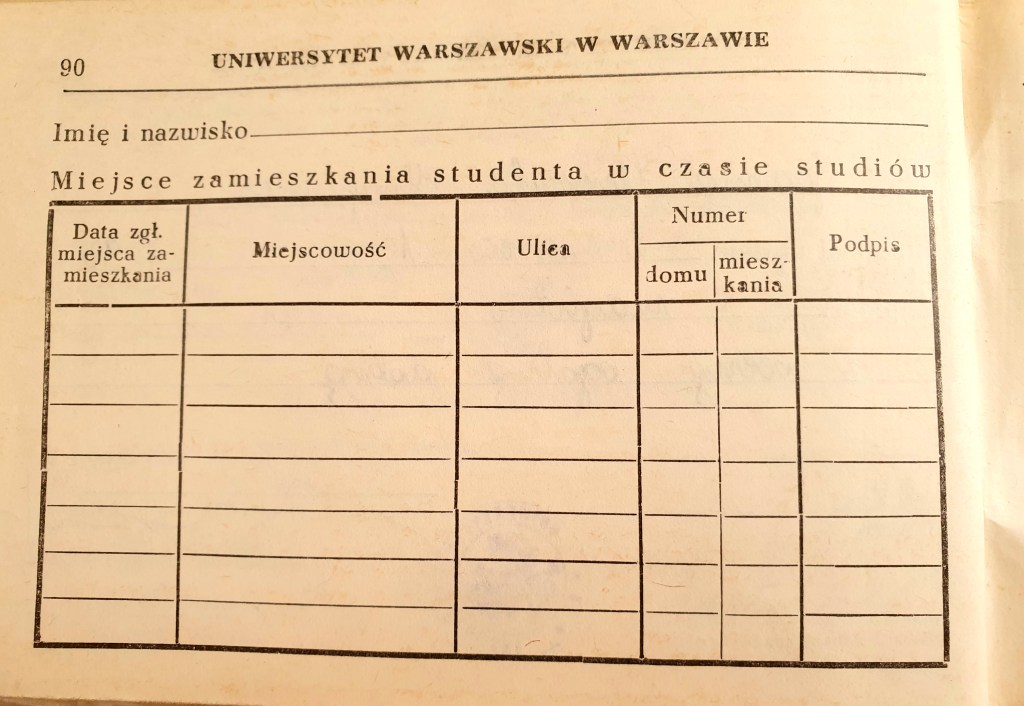 90 UNIWERSYTET WARSZAWSKI W WARSZAWIE

Imię i nazwisko

Miejsce zamieszkania studenta w czasie studiów

| Data zgł. miejsca zamieszkania | Miejscowość | Ulica | Numer domu | Numer mieszkania | Podpis |
|---|---|---|---|---|---|
| | | | | | |
| | | | | | |
| | | | | | |
| | | | | | |
| | | | | | |
| | | | | | |
| | | | | | |